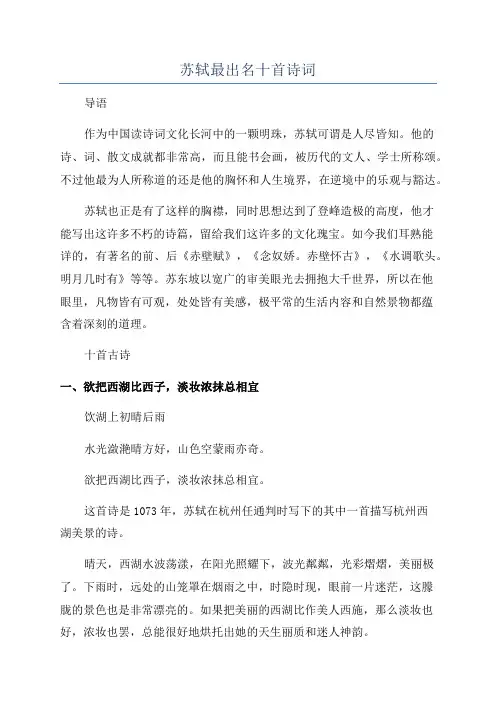 苏轼最出名十首诗词

导语

作为中国读诗词文化长河中的一颗明珠，苏轼可谓是人尽皆知。他的诗、词、散文成就都非常高，而且能书会画，被历代的文人、学士所称颂。不过他最为人所称道的还是他的胸怀和人生境界，在逆境中的乐观与豁达。

苏轼也正是有了这样的胸襟，同时思想达到了登峰造极的高度，他才能写出这许多不朽的诗篇，留给我们这许多的文化瑰宝。如今我们耳熟能详的，有著名的前、后《赤壁赋》，《念奴娇。赤壁怀古》，《水调歌头。明月几时有》等等。苏东坡以宽广的审美眼光去拥抱大千世界，所以在他眼里，凡物皆有可观，处处皆有美感，极平常的生活内容和自然景物都蕴含着深刻的道理。

十首古诗

一、欲把西湖比西子，淡妆浓抹总相宜

饮湖上初晴后雨

水光潋滟晴方好，山色空蒙雨亦奇。

欲把西湖比西子，淡妆浓抹总相宜。

这首诗是1073年，苏轼在杭州任通判时写下的其中一首描写杭州西湖美景的诗。

晴天，西湖水波荡漾，在阳光照耀下，波光粼粼，光彩熠熠，美丽极了。下雨时，远处的山笼罩在烟雨之中，时隐时现，眼前一片迷茫，这朦胧的景色也是非常漂亮的。如果把美丽的西湖比作美人西施，那么淡妆也好，浓妆也罢，总能很好地烘托出她的天生丽质和迷人神韵。